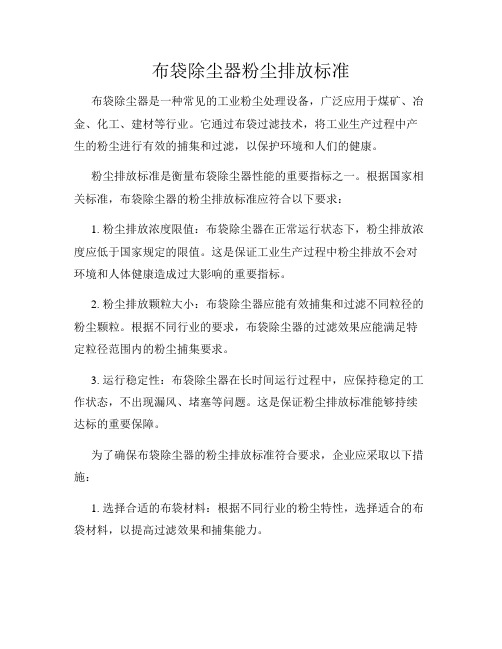 布袋除尘器粉尘排放标准

布袋除尘器是一种常见的工业粉尘处理设备，广泛应用于煤矿、冶金、化工、建材等行业。它通过布袋过滤技术，将工业生产过程中产生的粉尘进行有效的捕集和过滤，以保护环境和人们的健康。

粉尘排放标准是衡量布袋除尘器性能的重要指标之一。根据国家相关标准，布袋除尘器的粉尘排放标准应符合以下要求：

1. 粉尘排放浓度限值：布袋除尘器在正常运行状态下，粉尘排放浓度应低于国家规定的限值。这是保证工业生产过程中粉尘排放不会对环境和人体健康造成过大影响的重要指标。

2. 粉尘排放颗粒大小：布袋除尘器应能有效捕集和过滤不同粒径的粉尘颗粒。根据不同行业的要求，布袋除尘器的过滤效果应能满足特定粒径范围内的粉尘捕集要求。

3. 运行稳定性：布袋除尘器在长时间运行过程中，应保持稳定的工作状态，不出现漏风、堵塞等问题。这是保证粉尘排放标准能够持续达标的重要保障。

为了确保布袋除尘器的粉尘排放标准符合要求，企业应采取以下措施：

1. 选择合适的布袋材料：根据不同行业的粉尘特性，选择适合的布袋材料，以提高过滤效果和捕集能力。